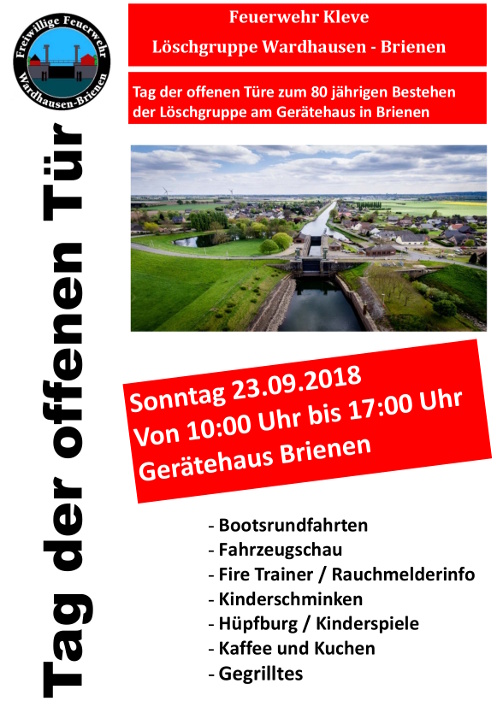 Freiwillige Feuerwehr
Wardhausen-Brienen

Tag der offenen Tür

Feuerwehr Kleve
Löschgruppe Wardhausen - Brienen

Tag der offenen Türe zum 80 jährigen Bestehen der Löschgruppe am Gerätehaus in Brienen

Sonntag 23.09.2018
Von 10:00 Uhr bis 17:00 Uhr
Gerätehaus Brienen

- Bootsrundfahrten
- Fahrzeugschau
- Fire Trainer / Rauchmelderinfo
- Kinderschminken
- Hüpfburg / Kinderspiele
- Kaffee und Kuchen
- Gegrilltes